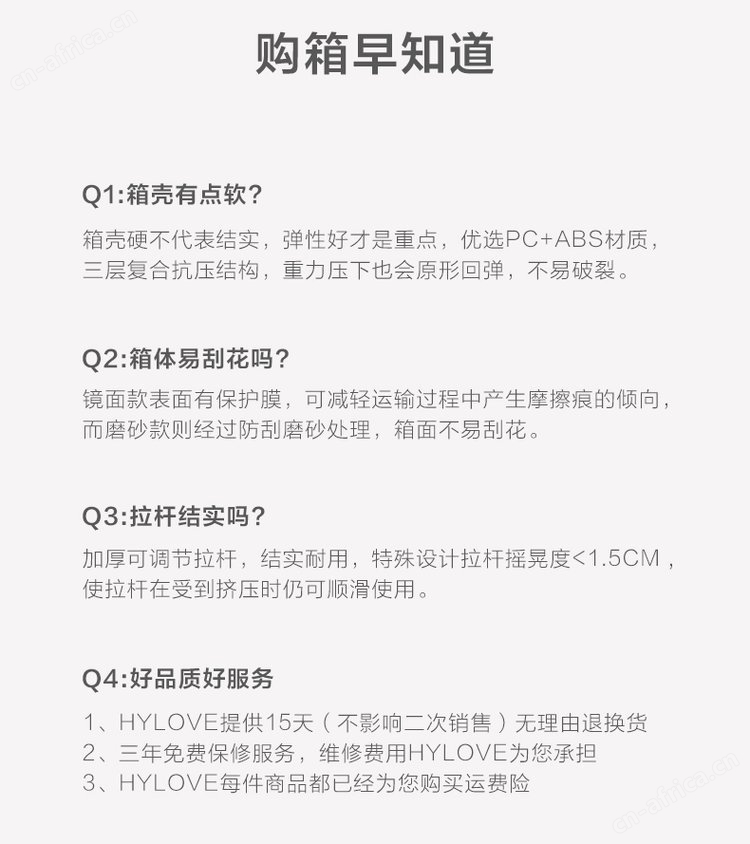 cn-africa.cn

购箱早知道

Q1:箱壳有点软?

箱壳硬不代表结实，弹性好才是重点，优选PC+ABS材质，三层复合抗压结构，重力压下也会原形回弹，不易破裂。

Q2:箱体易刮花吗?

镜面款表面有保护膜，可减轻运输过程中产生摩擦痕的倾向，而磨砂款则经过防刮磨砂处理，箱面不易刮花。

Q3:拉杆结实吗?

加厚可调节拉杆，结实耐用，特殊设计拉杆摇晃度<1.5CM，使拉杆在受到挤压时仍可顺滑使用。

Q4:好品质好服务

1、HYLOVE提供15天（不影响二次销售）无理由退换货
2、三年免费保修服务，维修费用HYLOVE为您承担
3、HYLOVE每件商品都已经为您购买运费险

cn-africa.cn